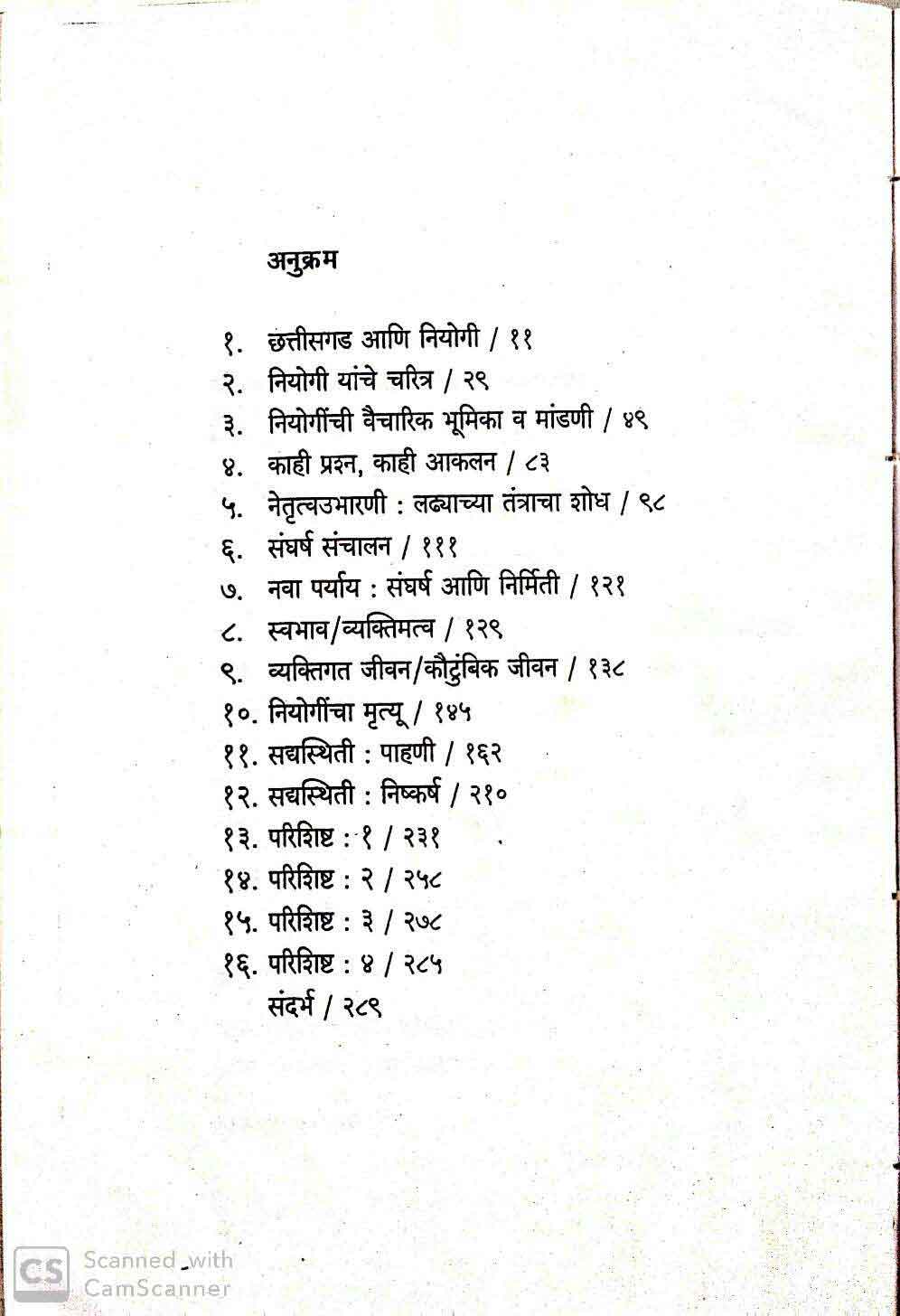 अनुक्रम

१. छत्तीसगड आणि नियोगी / ११
२. नियोगी यांचे चरित्र / २९
३. नियोगींची वैचारिक भूमिका व मांडणी / ४९
४. काही प्रश्न, काही आकलन / ८३
५. नेतृत्वउभारणी : लढ्याच्या तंत्राचा शोध / ९८
६. संघर्ष संचालन / १११
७. नवा पर्याय : संघर्ष आणि निर्मिती / १२१
८. स्वभाव/व्यक्तिमत्व / १२९
९. व्यक्तिगत जीवन/कौटुंबिक जीवन / १३८
१०. नियोगींचा मृत्यू / १४५
११. सद्यस्थिती : पाहणी / १६२
१२. सद्यस्थिती : निष्कर्ष / २१०
१३. परिशिष्ट : १ / २३१
१४. परिशिष्ट : २ / २५८
१५. परिशिष्ट : ३ / २७८
१६. परिशिष्ट : ४ / २८५
संदर्भ / २८९

CS Scanned with CamScanner